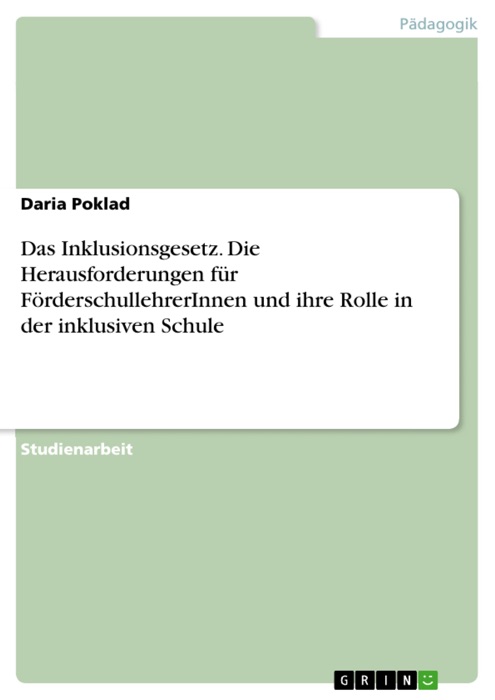 Pädagogik

Daria Poklad

Das Inklusionsgesetz. Die Herausforderungen für FörderschullehrerInnen und ihre Rolle in der inklusiven Schule

Studienarbeit

GRIN